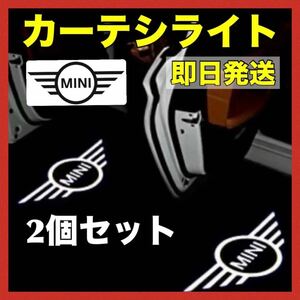 カーテシライト

MINI

即日発送

MINI

2個セット

MINI